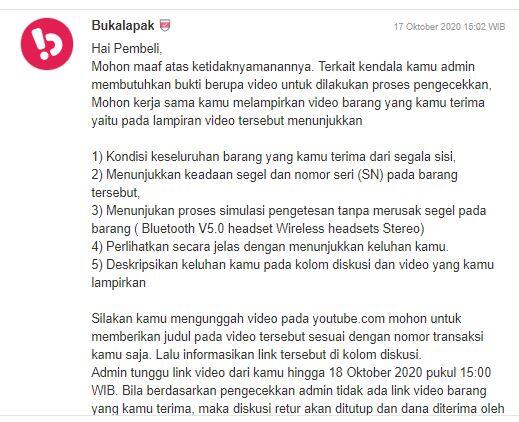 Bukalapak

17 Oktober 2020 15:02 WIB

Hai Pembeli,
Mohon maaf atas ketidaknyamanannya. Terkait kendala kamu admin membutuhkan bukti berupa video untuk dilakukan proses pengecekkan, Mohon kerja sama kamu melampirkan video barang yang kamu terima yaitu pada lampiran video tersebut menunjukkan

1) Kondisi keseluruhan barang yang kamu terima dari segala sisi,
2) Menunjukkan keadaan segel dan nomor seri (SN) pada barang tersebut,
3) Menunjukan proses simulasi pengetesan tanpa merusak segel pada barang ( Bluetooth V5.0 headset Wireless headsets Stereo)
4) Perlihatkan secara jelas dengan menunjukkan keluhan kamu.
5) Deskripsikan keluhan kamu pada kolom diskusi dan video yang kamu lampirkan

Silakan kamu mengunggah video pada youtube.com mohon untuk memberikan judul pada video tersebut sesuai dengan nomor transaksi kamu saja. Lalu informasikan link tersebut di kolom diskusi.
Admin tunggu link video dari kamu hingga 18 Oktober 2020 pukul 15:00 WIB. Bila berdasarkan pengecekkan admin tidak ada link video barang yang kamu terima, maka diskusi retur akan ditutup dan dana diterima oleh